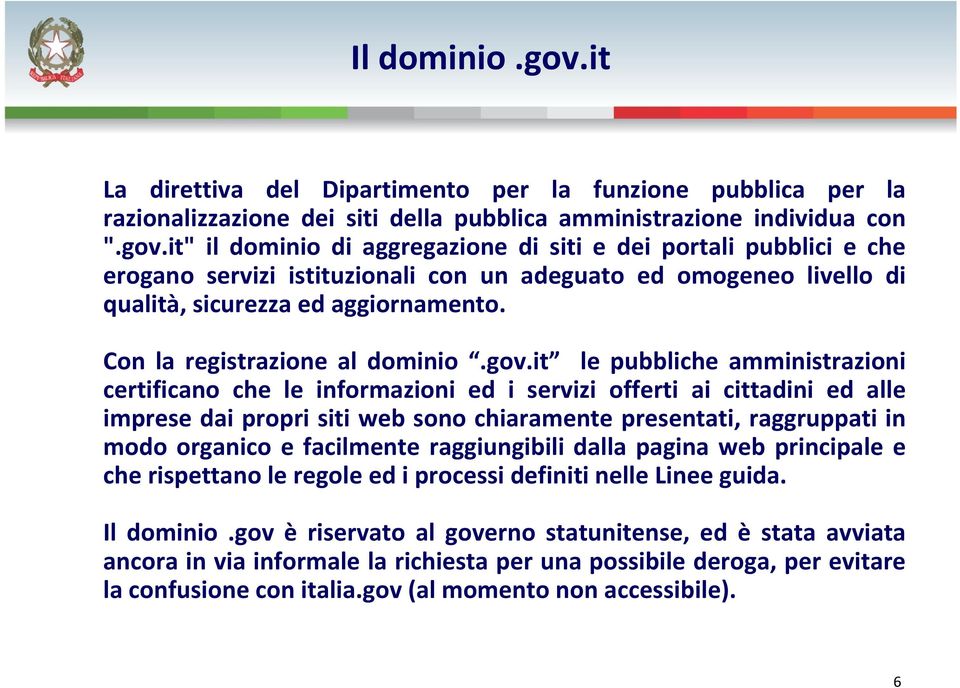 Il dominio .gov.it

La direttiva del Dipartimento per la funzione pubblica per la razionalizzazione dei siti della pubblica amministrazione individua con ".gov.it" il dominio di aggregazione di siti e dei portali pubblici e che erogano servizi istituzionali con un adeguato ed omogeneo livello di qualità, sicurezza ed aggiornamento.

Con la registrazione al dominio “.gov.it” le pubbliche amministrazioni certificano che le informazioni ed i servizi offerti ai cittadini ed alle imprese dai propri siti web sono chiaramente presentati, raggruppati in modo organico e facilmente raggiungibili dalla pagina web principale e che rispettano le regole ed i processi definiti nelle Linee guida.

Il dominio .gov è riservato al governo statunitense, ed è stata avviata ancora in via informale la richiesta per una possibile deroga, per evitare la confusione con italia.gov (al momento non accessibile).

6